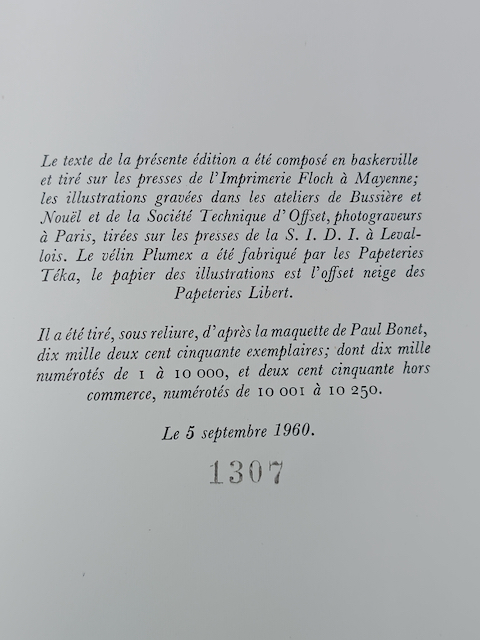 Le texte de la présente édition a été composé en baskerville et tiré sur les presses de l'Imprimerie Floch à Mayenne; les illustrations gravées dans les ateliers de Bussière et Nouël et de la Société Technique d'Offset, photograveurs à Paris, tirées sur les presses de la S. I. D. I. à Levallois. Le vélin Plumex a été fabriqué par les Papeteries Téka, le papier des illustrations est l'offset neige des Papeteries Libert.

Il a été tiré, sous reliure, d'après la maquette de Paul Bonet, dix mille deux cent cinquante exemplaires; dont dix mille numérotés de 1 à 10 000, et deux cent cinquante hors commerce, numérotés de 10 001 à 10 250.

Le 5 septembre 1960.

1307